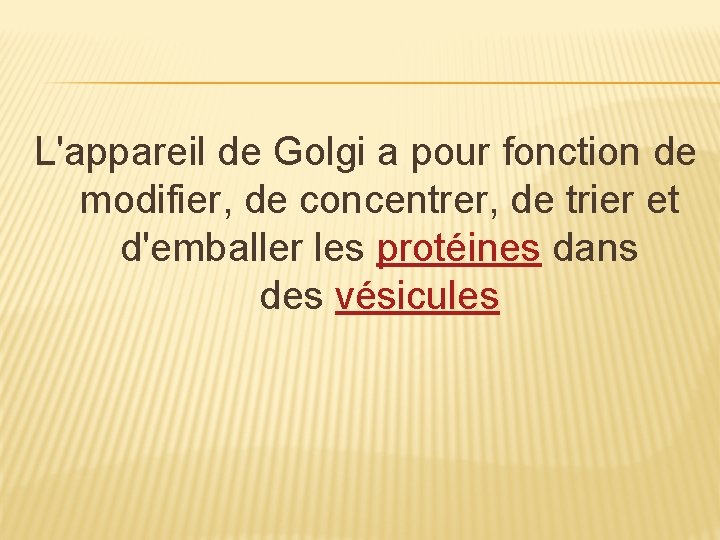 L'appareil de Golgi a pour fonction de modifier, de concentrer, de trier et d'emballer les protéines dans des vésicules